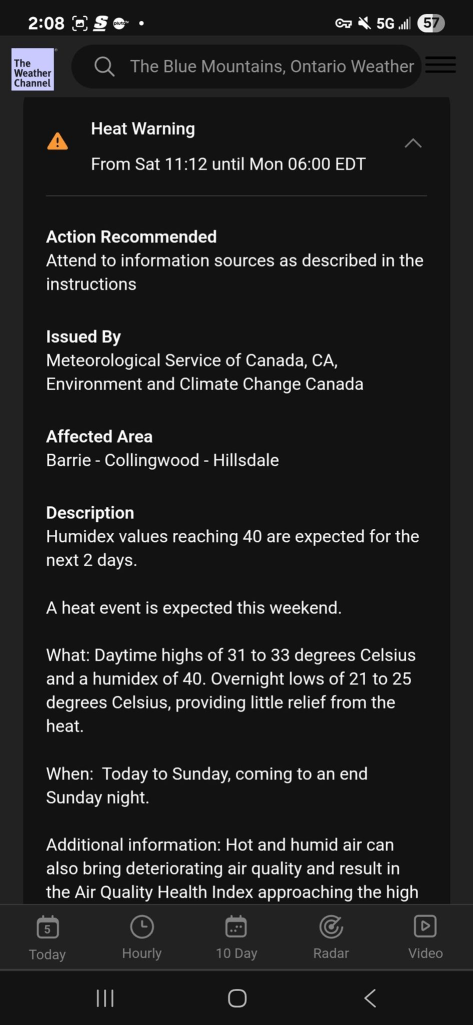 2:08 5G 57

The Weather Channel

The Blue Mountains, Ontario Weather

Heat Warning

From Sat 11:12 until Mon 06:00 EDT

Action Recommended
Attend to information sources as described in the instructions

Issued By
Meteorological Service of Canada, CA, Environment and Climate Change Canada

Affected Area
Barrie - Collingwood - Hillsdale

Description
Humidex values reaching 40 are expected for the next 2 days.

A heat event is expected this weekend.

What: Daytime highs of 31 to 33 degrees Celsius and a humidex of 40. Overnight lows of 21 to 25 degrees Celsius, providing little relief from the heat.

When: Today to Sunday, coming to an end Sunday night.

Additional information: Hot and humid air can also bring deteriorating air quality and result in the Air Quality Health Index approaching the high

5
Today

Hourly

10 Day

Radar

Video